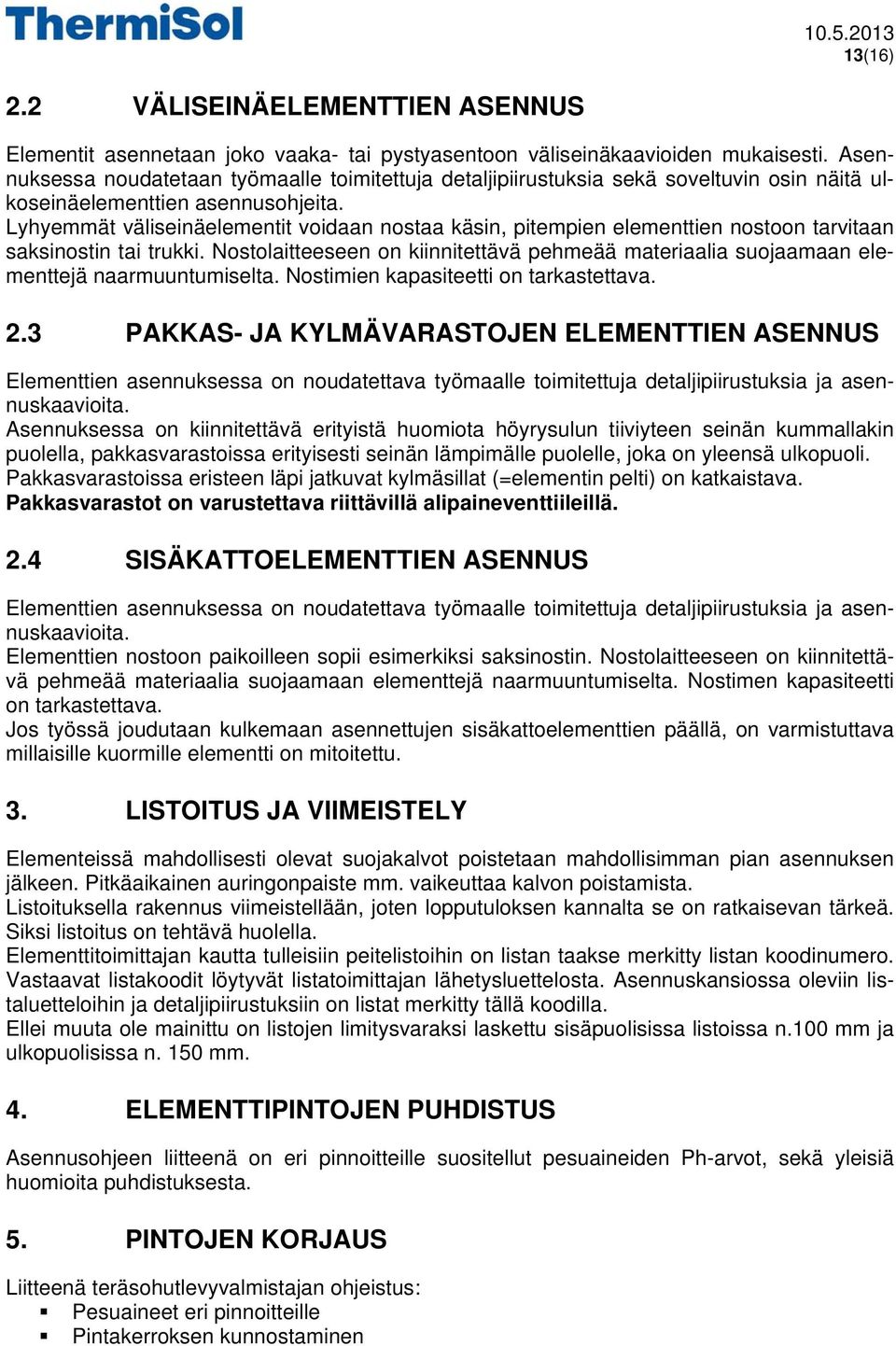 ThermiSol

10.5.2013
13(16)

2.2 VÄLISEINÄELEMENTTIEN ASENNUS

Elementit asennetaan joko vaaka- tai pystyasentoon väliseinäkaavioiden mukaisesti. Asennuksessa noudatetaan työmaalle toimitettuja detaljipiirustuksia sekä soveltuvin osin näitä ulkoseinäelementtien asennusohjeita.
Lyhyemmät väliseinäelementit voidaan nostaa käsin, pitempien elementtien nostoon tarvitaan saksinostin tai trukki. Nostolaitteeseen on kiinnitettävä pehmeää materiaalia suojaamaan elementtejä naarmuuntumiselta. Nostimien kapasiteetti on tarkastettava.

2.3 PAKKAS- JA KYLMÄVARASTOJEN ELEMENTTIEN ASENNUS

Elementtien asennuksessa on noudatettava työmaalle toimitettuja detaljipiirustuksia ja asennuskaavioita.
Asennuksessa on kiinnitettävä erityistä huomiota höyrysulun tiiviyteen seinän kummallakin puolella, pakkasvarastoissa erityisesti seinän lämpimälle puolelle, joka on yleensä ulkopuoli. Pakkasvarastoissa eristeen läpi jatkuvat kylmäsillat (=elementin pelti) on katkaistava.
Pakkasvarastot on varustettava riittävillä alipaineventtiileillä.

2.4 SISÄKATTOELEMENTTIEN ASENNUS

Elementtien asennuksessa on noudatettava työmaalle toimitettuja detaljipiirustuksia ja asennuskaavioita.
Elementtien nostoon paikoilleen sopii esimerkiksi saksinostin. Nostolaitteeseen on kiinnitettävä pehmeää materiaalia suojaamaan elementtejä naarmuuntumiselta. Nostimen kapasiteetti on tarkastettava.
Jos työssä joudutaan kulkemaan asennettujen sisäkattoelementtien päällä, on varmistuttava millaisille kuormille elementti on mitoitettu.

3. LISTOITUS JA VIIMEISTELY

Elementeissä mahdollisesti olevat suojakalvot poistetaan mahdollisimman pian asennuksen jälkeen. Pitkäaikainen auringonpaiste mm. vaikeuttaa kalvon poistamista.
Listoituksella rakennus viimeistellään, joten lopputuloksen kannalta se on ratkaisevan tärkeä. Siksi listoitus on tehtävä huolella.
Elementtitoimittajan kautta tulleisiin peitelistoihin on listan taakse merkitty listan koodinumero. Vastaavat listakoodit löytyvät listatoimittajan lähetysluettelosta. Asennuskansiossa oleviin listaluetteloihin ja detaljipiirustuksiin on listat merkitty tällä koodilla.
Ellei muuta ole mainittu on listojen limitysvaraksi laskettu sisäpuolisissa listoissa n.100 mm ja ulkopuolisissa n. 150 mm.

4. ELEMENTTIPINTOJEN PUHDISTUS

Asennusohjeen liitteenä on eri pinnoitteille suositellut pesuaineiden Ph-arvot, sekä yleisiä huomioita puhdistuksesta.

5. PINTOJEN KORJAUS

Liitteenä teräsohutlevyvalmistajan ohjeistus:
▪ Pesuaineet eri pinnoitteille
▪ Pintakerroksen kunnostaminen